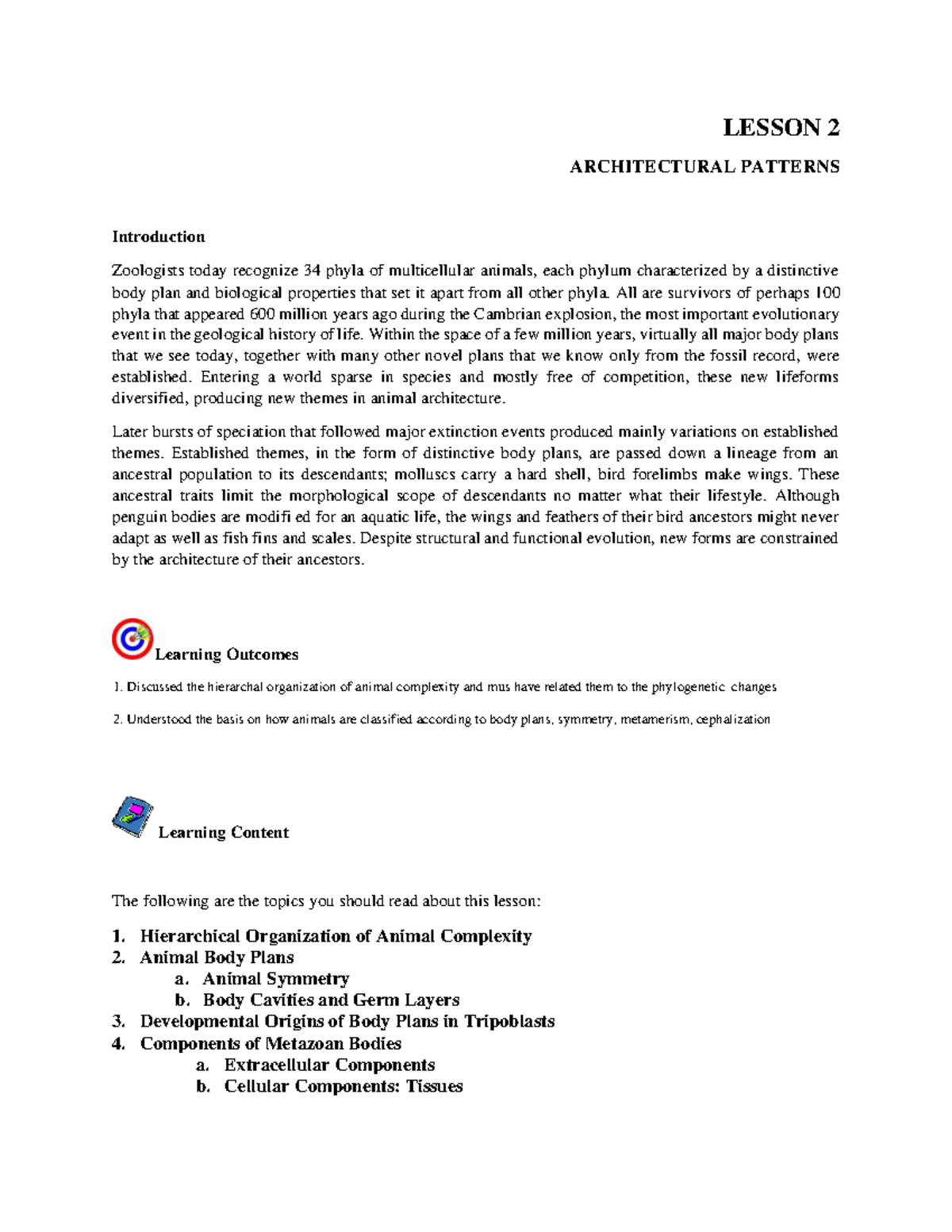 LESSON 2

ARCHITECTURAL PATTERNS

Introduction

Zoologists today recognize 34 phyla of multicellular animals, each phylum characterized by a distinctive body plan and biological properties that set it apart from all other phyla. All are survivors of perhaps 100 phyla that appeared 600 million years ago during the Cambrian explosion, the most important evolutionary event in the geological history of life. Within the space of a few million years, virtually all major body plans that we see today, together with many other novel plans that we know only from the fossil record, were established. Entering a world sparse in species and mostly free of competition, these new lifeforms diversified, producing new themes in animal architecture.

Later bursts of speciation that followed major extinction events produced mainly variations on established themes. Established themes, in the form of distinctive body plans, are passed down a lineage from an ancestral population to its descendants; molluscs carry a hard shell, bird forelimbs make wings. These ancestral traits limit the morphological scope of descendants no matter what their lifestyle. Although penguin bodies are modifi ed for an aquatic life, the wings and feathers of their bird ancestors might never adapt as well as fish fins and scales. Despite structural and functional evolution, new forms are constrained by the architecture of their ancestors.

Learning Outcomes

1. Discussed the hierarchal organization of animal complexity and mus have related them to the phylogenetic changes

2. Understood the basis on how animals are classified according to body plans, symmetry, metamerism, cephalization

Learning Content

The following are the topics you should read about this lesson:

1. Hierarchical Organization of Animal Complexity
2. Animal Body Plans
a. Animal Symmetry
b. Body Cavities and Germ Layers
3. Developmental Origins of Body Plans in Tripoblasts
4. Components of Metazoan Bodies
a. Extracellular Components
b. Cellular Components: Tissues